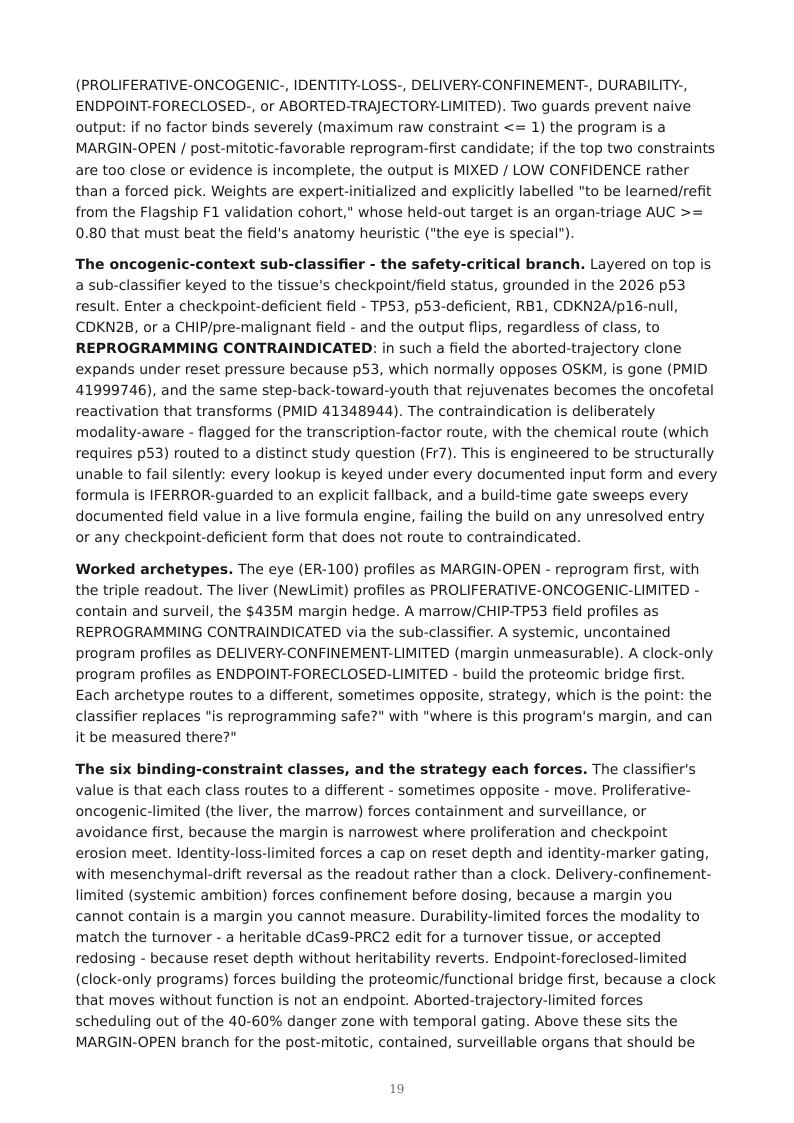 (PROLIFERATIVE-ONCOGENIC-, IDENTITY-LOSS-, DELIVERY-CONFINEMENT-, DURABILITY-, ENDPOINT-FORECLOSED-, or ABORTED-TRAJECTORY-LIMITED). Two guards prevent naive output: if no factor binds severely (maximum raw constraint <= 1) the program is a MARGIN-OPEN / post-mitotic-favorable reprogram-first candidate; if the top two constraints are too close or evidence is incomplete, the output is MIXED / LOW CONFIDENCE rather than a forced pick. Weights are expert-initialized and explicitly labelled "to be learned/refit from the Flagship F1 validation cohort," whose held-out target is an organ-triage AUC >= 0.80 that must beat the field's anatomy heuristic ("the eye is special").

The oncogenic-context sub-classifier - the safety-critical branch. Layered on top is a sub-classifier keyed to the tissue's checkpoint/field status, grounded in the 2026 p53 result. Enter a checkpoint-deficient field - TP53, p53-deficient, RB1, CDKN2A/p16-null, CDKN2B, or a CHIP/pre-malignant field - and the output flips, regardless of class, to REPROGRAMMING CONTRAINDICATED: in such a field the aborted-trajectory clone expands under reset pressure because p53, which normally opposes OSKM, is gone (PMID 41999746), and the same step-back-toward-youth that rejuvenates becomes the oncofetal reactivation that transforms (PMID 41348944). The contraindication is deliberately modality-aware - flagged for the transcription-factor route, with the chemical route (which requires p53) routed to a distinct study question (Fr7). This is engineered to be structurally unable to fail silently: every lookup is keyed under every documented input form and every formula is IFERROR-guarded to an explicit fallback, and a build-time gate sweeps every documented field value in a live formula engine, failing the build on any unresolved entry or any checkpoint-deficient form that does not route to contraindicated.

Worked archetypes. The eye (ER-100) profiles as MARGIN-OPEN - reprogram first, with the triple readout. The liver (NewLimit) profiles as PROLIFERATIVE-ONCOGENIC-LIMITED - contain and surveil, the $435M margin hedge. A marrow/CHIP-TP53 field profiles as REPROGRAMMING CONTRAINDICATED via the sub-classifier. A systemic, uncontained program profiles as DELIVERY-CONFINEMENT-LIMITED (margin unmeasurable). A clock-only program profiles as ENDPOINT-FORECLOSED-LIMITED - build the proteomic bridge first. Each archetype routes to a different, sometimes opposite, strategy, which is the point: the classifier replaces "is reprogramming safe?" with "where is this program's margin, and can it be measured there?"

The six binding-constraint classes, and the strategy each forces. The classifier's value is that each class routes to a different - sometimes opposite - move. Proliferative-oncogenic-limited (the liver, the marrow) forces containment and surveillance, or avoidance first, because the margin is narrowest where proliferation and checkpoint erosion meet. Identity-loss-limited forces a cap on reset depth and identity-marker gating, with mesenchymal-drift reversal as the readout rather than a clock. Delivery-confinement-limited (systemic ambition) forces confinement before dosing, because a margin you cannot contain is a margin you cannot measure. Durability-limited forces the modality to match the turnover - a heritable dCas9-PRC2 edit for a turnover tissue, or accepted redosing - because reset depth without heritability reverts. Endpoint-foreclosed-limited (clock-only programs) forces building the proteomic/functional bridge first, because a clock that moves without function is not an endpoint. Aborted-trajectory-limited forces scheduling out of the 40-60% danger zone with temporal gating. Above these sits the MARGIN-OPEN branch for the post-mitotic, contained, surveillable organs that should be

19